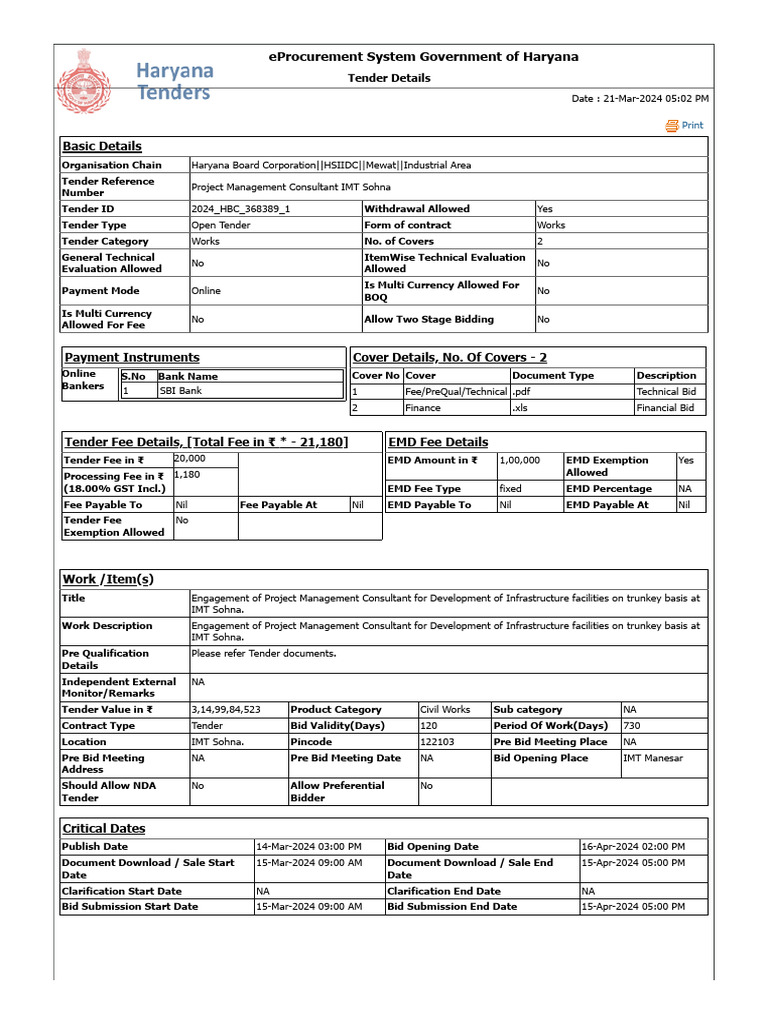 Haryana Tenders

eProcurement System Government of Haryana

Tender Details

Date : 21-Mar-2024 05:02 PM

Print

Basic Details

| Organisation Chain | Haryana Board Corporation\|\|HSIIDC\|\|Mewat\|\|Industrial Area | | |
|---|---|---|---|
| Tender Reference Number | Project Management Consultant IMT Sohna | | |
| Tender ID | 2024_HBC_368389_1 | Withdrawal Allowed | Yes |
| Tender Type | Open Tender | Form of contract | Works |
| Tender Category | Works | No. of Covers | 2 |
| General Technical Evaluation Allowed | No | ItemWise Technical Evaluation Allowed | No |
| Payment Mode | Online | Is Multi Currency Allowed For BOQ | No |
| Is Multi Currency Allowed For Fee | No | Allow Two Stage Bidding | No |

Payment Instruments

Online Bankers

| S.No | Bank Name |
|---|---|
| 1 | SBI Bank |

Cover Details, No. Of Covers - 2

| Cover No | Cover | Document Type | Description |
|---|---|---|---|
| 1 | Fee/PreQual/Technical | .pdf | Technical Bid |
| 2 | Finance | .xls | Financial Bid |

Tender Fee Details, [Total Fee in ₹ * - 21,180]

| Tender Fee in ₹ | 20,000 | | |
|---|---|---|---|
| Processing Fee in ₹ (18.00% GST Incl.) | 1,180 | | |
| Fee Payable To | Nil | Fee Payable At | Nil |
| Tender Fee Exemption Allowed | No | | |

EMD Fee Details

| EMD Amount in ₹ | 1,00,000 | EMD Exemption Allowed | Yes |
|---|---|---|---|
| EMD Fee Type | fixed | EMD Percentage | NA |
| EMD Payable To | Nil | EMD Payable At | Nil |

Work /Item(s)

| Title | Engagement of Project Management Consultant for Development of Infrastructure facilities on trunkey basis at IMT Sohna. | | | | |
|---|---|---|---|---|---|
| Work Description | Engagement of Project Management Consultant for Development of Infrastructure facilities on trunkey basis at IMT Sohna. | | | | |
| Pre Qualification Details | Please refer Tender documents. | | | | |
| Independent External Monitor/Remarks | NA | | | | |
| Tender Value in ₹ | 3,14,99,84,523 | Product Category | Civil Works | Sub category | NA |
| Contract Type | Tender | Bid Validity(Days) | 120 | Period Of Work(Days) | 730 |
| Location | IMT Sohna. | Pincode | 122103 | Pre Bid Meeting Place | NA |
| Pre Bid Meeting Address | NA | Pre Bid Meeting Date | NA | Bid Opening Place | IMT Manesar |
| Should Allow NDA Tender | No | Allow Preferential Bidder | No | | |

Critical Dates

| Publish Date | 14-Mar-2024 03:00 PM | Bid Opening Date | 16-Apr-2024 02:00 PM |
|---|---|---|---|
| Document Download / Sale Start Date | 15-Mar-2024 09:00 AM | Document Download / Sale End Date | 15-Apr-2024 05:00 PM |
| Clarification Start Date | NA | Clarification End Date | NA |
| Bid Submission Start Date | 15-Mar-2024 09:00 AM | Bid Submission End Date | 15-Apr-2024 05:00 PM |